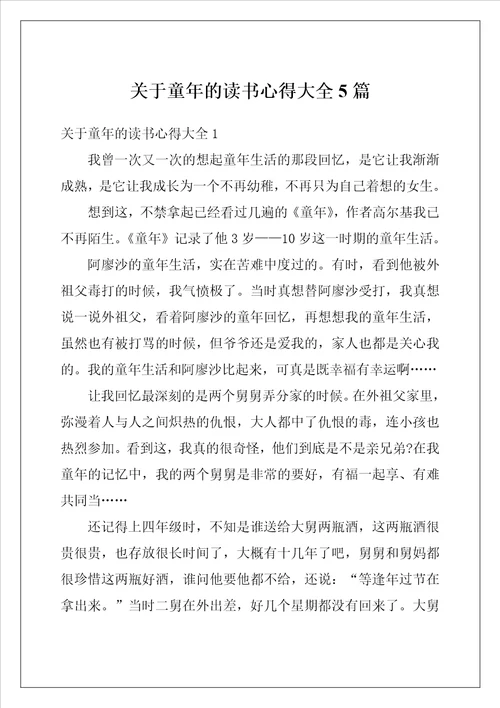 关于童年的读书心得大全5篇

关于童年的读书心得大全1

我曾一次又一次的想起童年生活的那段回忆，是它让我渐渐成熟，是它让我成长为一个不再幼稚，不再只为自己着想的女生。

想到这，不禁拿起已经看过几遍的《童年》，作者高尔基我已不再陌生。《童年》记录了他3岁——10岁这一时期的童年生活。

阿廖沙的童年生活，实在苦难中度过的。有时，看到他被外祖父毒打的时候，我气愤极了。当时真想替阿廖沙受打，我真想说一说外祖父，看着阿廖沙的童年回忆，再想想我的童年生活，虽然也有被打骂的时候，但爷爷还是爱我的，家人也都是关心我的。我的童年生活和阿廖沙比起来，可真是既幸福有幸运啊……

让我回忆最深刻的是两个舅舅弄分家的时候。在外祖父家里，弥漫着人与人之间炽热的仇恨，大人都中了仇恨的毒，连小孩也热烈参加。看到这，我真的很奇怪，他们到底是不是亲兄弟?在我童年的记忆中，我的两个舅舅是非常的要好，有福一起享、有难共同当……

还记得上四年级时，不知是谁送给大舅两瓶酒，这两瓶酒很贵很贵，也存放很长时间了，大概有十几年了吧，舅舅和舅妈都很珍惜这两瓶好酒，谁问他要他都不给，还说：“等逢年过节在拿出来。”当时二舅在外出差，好几个星期都没有回来了。大舅